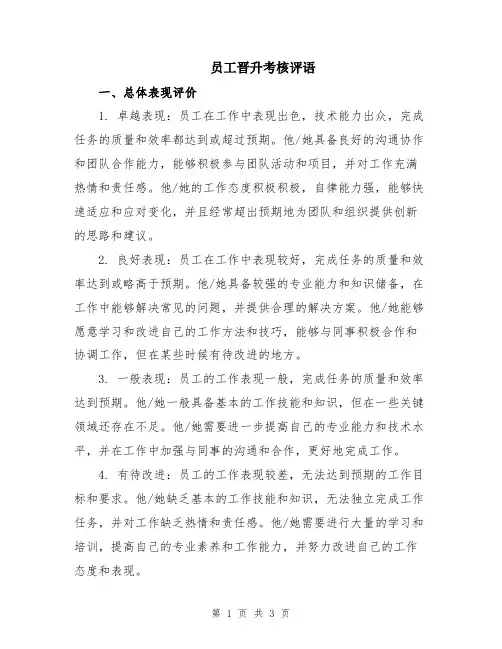 员工晋升考核评语

一、总体表现评价

1. 卓越表现：员工在工作中表现出色，技术能力出众，完成任务的质量和效率都达到或超过预期。他/她具备良好的沟通协作和团队合作能力，能够积极参与团队活动和项目，并对工作充满热情和责任感。他/她的工作态度积极积极，自律能力强，能够快速适应和应对变化，并且经常超出预期地为团队和组织提供创新的思路和建议。

2. 良好表现：员工在工作中表现较好，完成任务的质量和效率达到或略高于预期。他/她具备较强的专业能力和知识储备，在工作中能够解决常见的问题，并提供合理的解决方案。他/她能够愿意学习和改进自己的工作方法和技巧，能够与同事积极合作和协调工作，但在某些时候有待改进的地方。

3. 一般表现：员工的工作表现一般，完成任务的质量和效率达到预期。他/她一般具备基本的工作技能和知识，但在一些关键领域还存在不足。他/她需要进一步提高自己的专业能力和技术水平，并在工作中加强与同事的沟通和合作，更好地完成工作。

4. 有待改进：员工的工作表现较差，无法达到预期的工作目标和要求。他/她缺乏基本的工作技能和知识，无法独立完成工作任务，并对工作缺乏热情和责任感。他/她需要进行大量的学习和培训，提高自己的专业素养和工作能力，并努力改进自己的工作态度和表现。

第 1 页 共 3 页